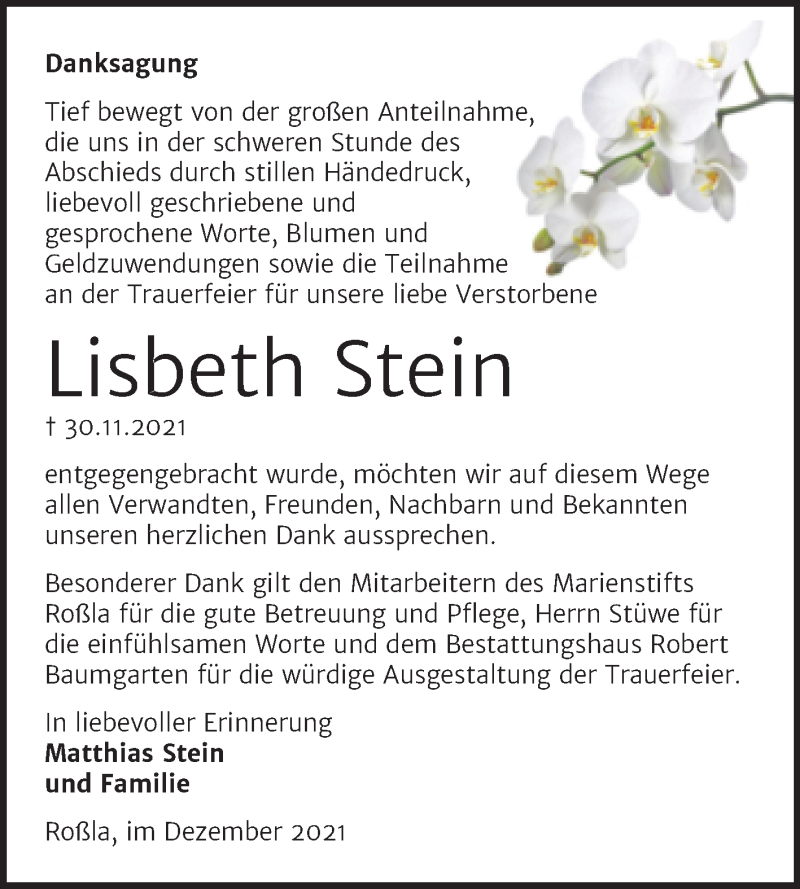 Danksagung

Tief bewegt von der großen Anteilnahme, die uns in der schweren Stunde des Abschieds durch stillen Händedruck, liebevoll geschriebene und gesprochene Worte, Blumen und Geldzuwendungen sowie die Teilnahme an der Trauerfeier für unsere liebe Verstorbene

Lisbeth Stein

† 30.11.2021

entgegengebracht wurde, möchten wir auf diesem Wege allen Verwandten, Freunden, Nachbarn und Bekannten unseren herzlichen Dank aussprechen.

Besonderer Dank gilt den Mitarbeitern des Marienstifts Roßla für die gute Betreuung und Pflege, Herrn Stüwe für die einfühlsamen Worte und dem Bestattungshaus Robert Baumgarten für die würdige Ausgestaltung der Trauerfeier.

In liebevoller Erinnerung
Matthias Stein
und Familie

Roßla, im Dezember 2021